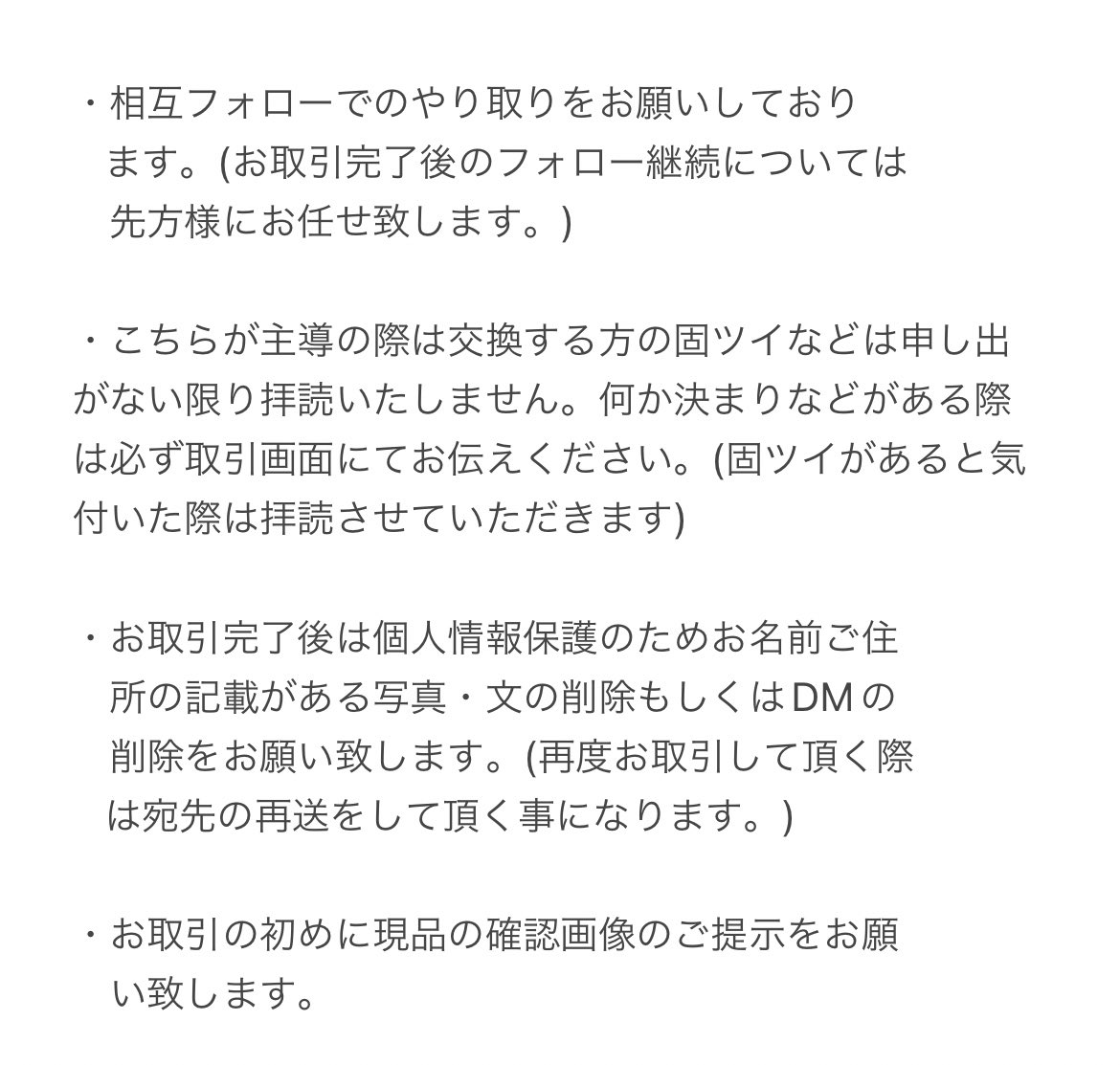 ・相互フォローでのやり取りをお願いしております。(お取引完了後のフォロー継続については先方様にお任せ致します。)

・こちらが主導の際は交換する方の固ツイなどは申し出がない限り拝読いたしません。何か決まりなどがある際は必ず取引画面にてお伝えください。(固ツイがあると気付いた際は拝読させていただきます)

・お取引完了後は個人情報保護のためお名前ご住所の記載がある写真・文の削除もしくはDMの削除をお願い致します。(再度お取引して頂く際は宛先の再送をして頂く事になります。)

・お取引の初めに現品の確認画像のご提示をお願い致します。